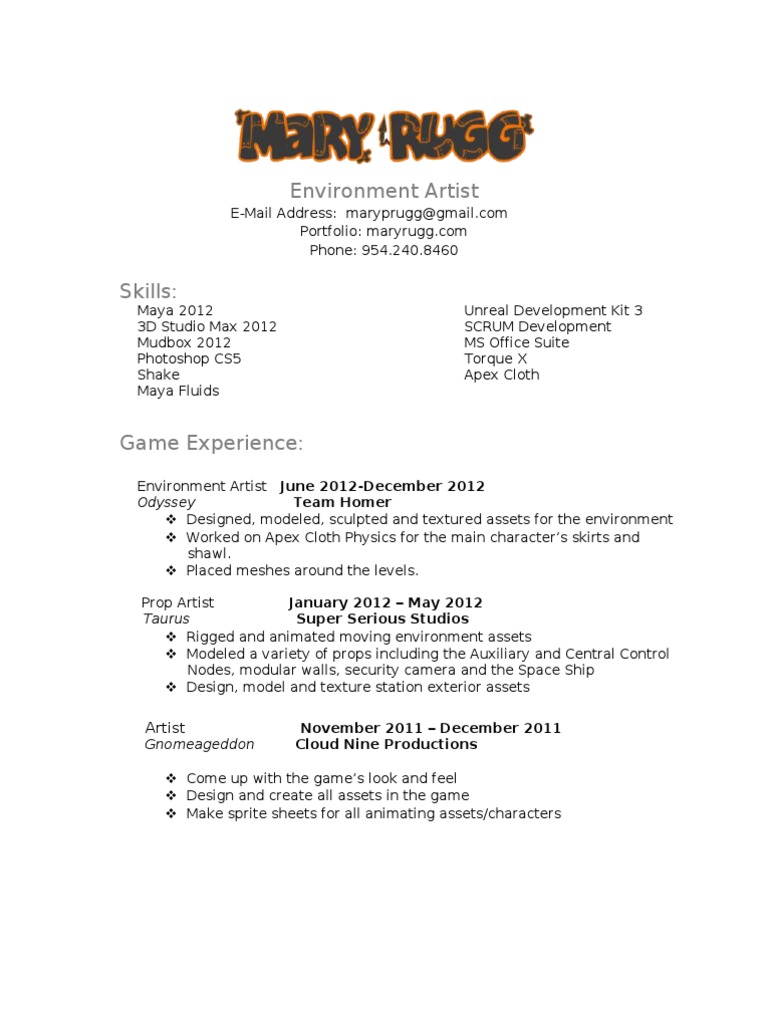 MARY RUGG

Environment Artist
E-Mail Address: maryprugg@gmail.com
Portfolio: maryrugg.com
Phone: 954.240.8460

Skills:

Maya 2012
3D Studio Max 2012
Mudbox 2012
Photoshop CS5
Shake
Maya Fluids

Unreal Development Kit 3
SCRUM Development
MS Office Suite
Torque X
Apex Cloth

Game Experience:

Environment Artist **June 2012-December 2012**
*Odyssey* **Team Homer**
❖ Designed, modeled, sculpted and textured assets for the environment
❖ Worked on Apex Cloth Physics for the main character's skirts and shawl.
❖ Placed meshes around the levels.

Prop Artist **January 2012 – May 2012**
*Taurus* **Super Serious Studios**
❖ Rigged and animated moving environment assets
❖ Modeled a variety of props including the Auxiliary and Central Control Nodes, modular walls, security camera and the Space Ship
❖ Design, model and texture station exterior assets

Artist **November 2011 – December 2011**
*Gnomeageddon* **Cloud Nine Productions**

❖ Come up with the game's look and feel
❖ Design and create all assets in the game
❖ Make sprite sheets for all animating assets/characters